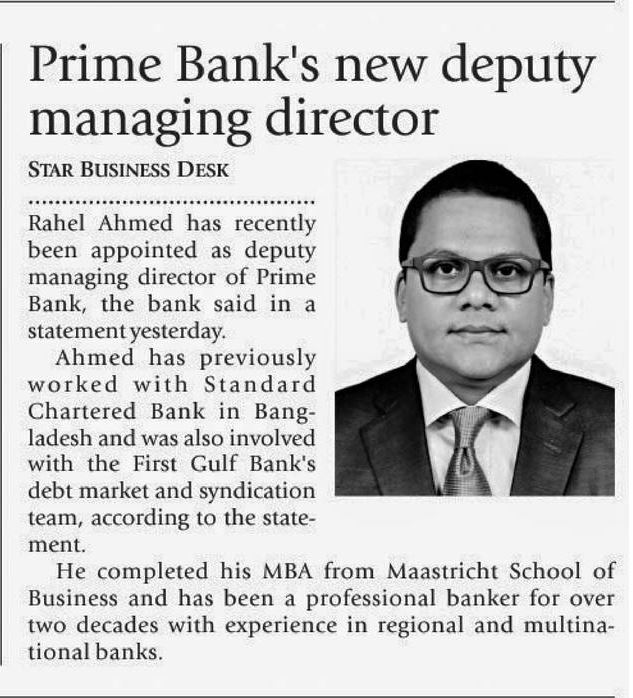 Prime Bank's new deputy managing director

STAR BUSINESS DESK

Rahel Ahmed has recently been appointed as deputy managing director of Prime Bank, the bank said in a statement yesterday.

Ahmed has previously worked with Standard Chartered Bank in Bangladesh and was also involved with the First Gulf Bank's debt market and syndication team, according to the statement.

He completed his MBA from Maastricht School of Business and has been a professional banker for over two decades with experience in regional and multinational banks.